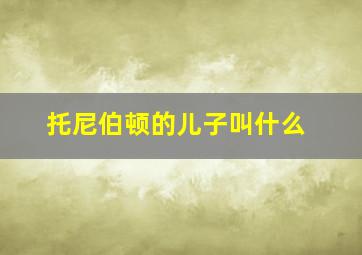 托尼伯顿的儿子叫什么